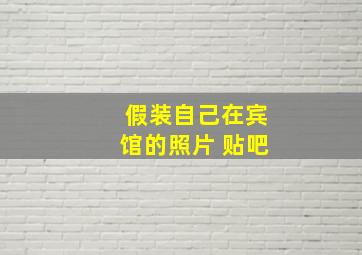 假装自己在宾馆的照片 贴吧